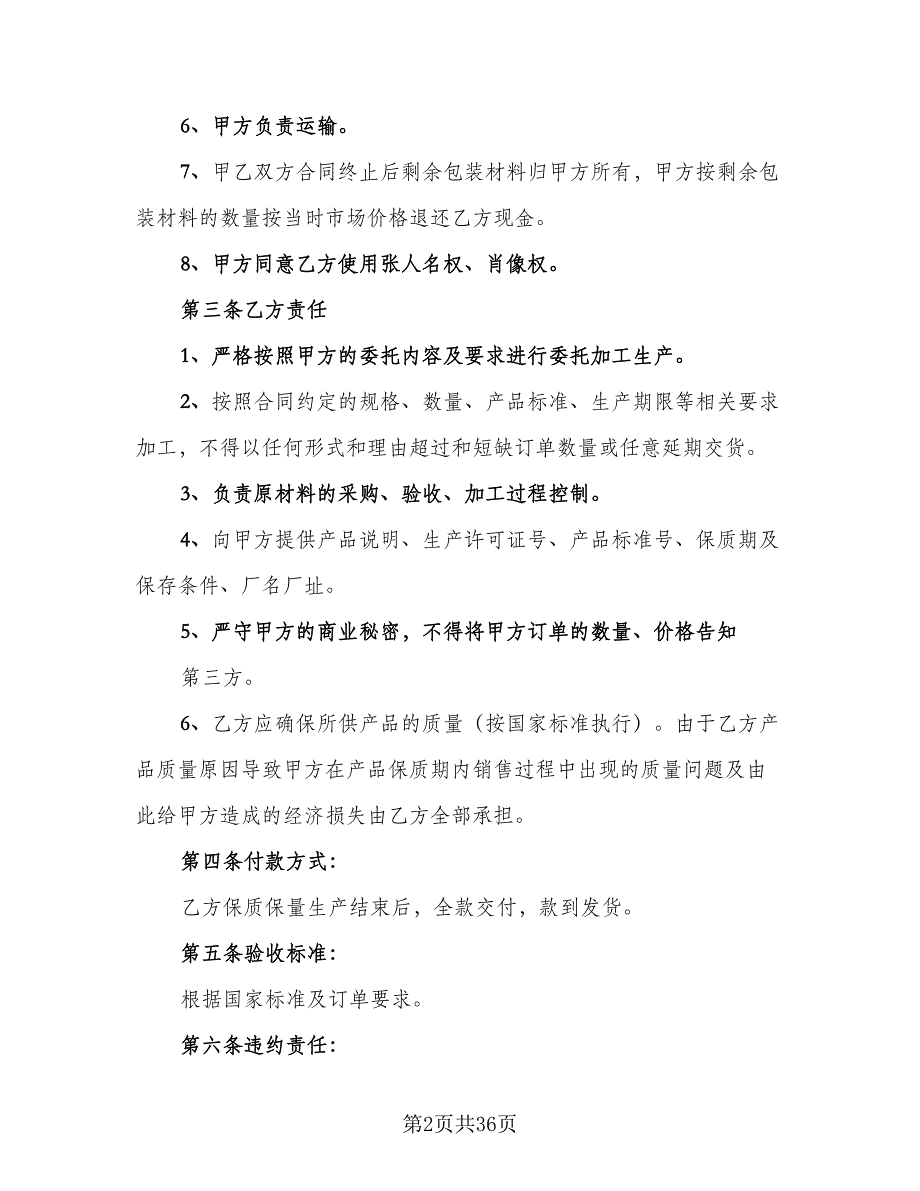 6、甲方负责运输。

7、甲乙双方合同终止后剩余包装材料归甲方所有，甲方按剩余包装材料的数量按当时市场价格退还乙方现金。

8、甲方同意乙方使用张人名权、肖像权。

第三条乙方责任

1、严格按照甲方的委托内容及要求进行委托加工生产。

2、按照合同约定的规格、数量、产品标准、生产期限等相关要求加工，不得以任何形式和理由超过和短缺订单数量或任意延期交货。

3、负责原材料的采购、验收、加工过程控制。

4、向甲方提供产品说明、生产许可证号、产品标准号、保质期及保存条件、厂名厂址。

5、严守甲方的商业秘密，不得将甲方订单的数量、价格告知

第三方。

6、乙方应确保所供产品的质量（按国家标准执行）。由于乙方产品质量原因导致甲方在产品保质期内销售过程中出现的质量问题及由此给甲方造成的经济损失由乙方全部承担。

第四条付款方式:

乙方保质保量生产结束后，全款交付，款到发货。

第五条验收标准:

根据国家标准及订单要求。

第六条违约责任:

第2页共36页